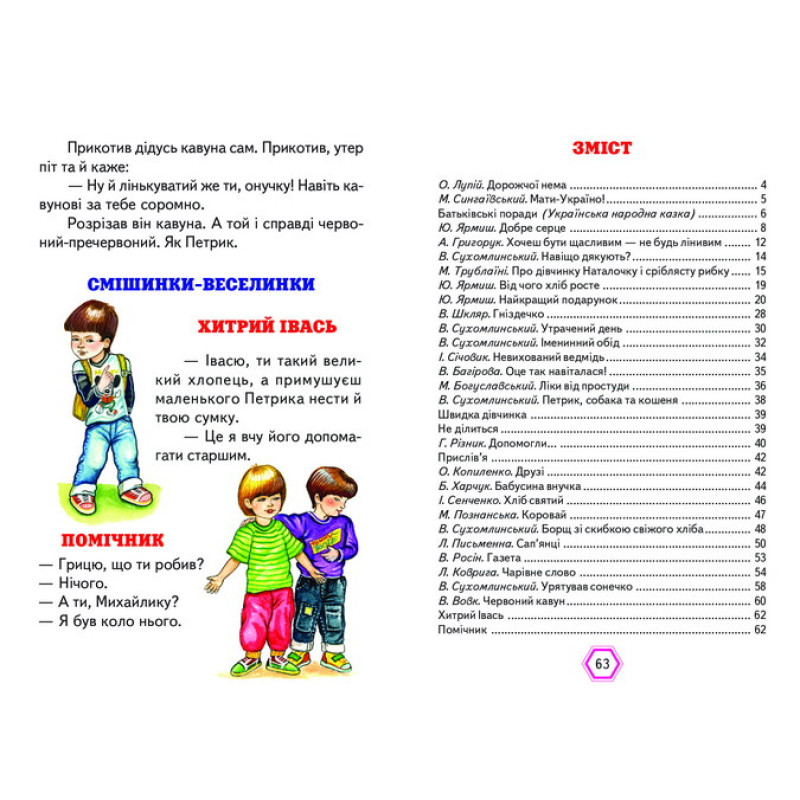 Прикотив дідусь кавуна сам. Прикотив, утер піт та й каже:

— Ну й лінькуватий же ти, онучку! Навіть кавунові за тебе соромно.

Розрізав він кавуна. А той і справді червоний-пречервоний. Як Петрик.

СМІШИНКИ-ВЕСЕЛИНКИ

ХИТРИЙ ІВАСЬ

— Івасю, ти такий великий хлопець, а примушуєш маленького Петрика нести й твою сумку.

— Це я вчу його допомагати старшим.

ПОМІЧНИК

— Грицю, що ти робив?
— Нічого.
— А ти, Михайлику?
— Я був коло нього.

ЗМІСТ

О. Лупій. Дорожчої нема 4
М. Сингаївський. Мати-Україно! 5
Батьківські поради (Українська народна казка) 6
Ю. Ярмиш. Добре серце 8
А. Григорук. Хочеш бути щасливим — не будь лінивим 12
В. Сухомлинський. Навіщо дякують? 14
М. Трублаїні. Про дівчинку Наталочку і сріблясту рибку 15
Ю. Ярмиш. Від чого хліб росте 19
Ю. Ярмиш. Найкращий подарунок 20
В. Шкляр. Гніздечко 28
В. Сухомлинський. Утрачений день 30
В. Сухомлинський. Іменинний обід 32
І. Січовик. Невихований ведмідь 34
В. Багірова. Оце так навіталася! 35
М. Богуславський. Ліки від простуди 36
В. Сухомлинський. Петрик, собака та кошеня 38
Швидка дівчинка 39
Не ділиться 39
Г. Різник. Допомогли... 40
Прислів'я 42
О. Копиленко. Друзі 42
Б. Харчук. Бабусина внучка 44
І. Сенченко. Хліб святий 46
М. Познанська. Коровай 47
В. Сухомлинський. Борщ зі скибкою свіжого хліба 48
Л. Письменна. Сап'янці 50
В. Росін. Газета 53
Л. Коврига. Чарівне слово 54
В. Сухомлинський. Урятував сонечко 58
В. Вовк. Червоний кавун 60
Хитрий Івась 62
Помічник 62

63